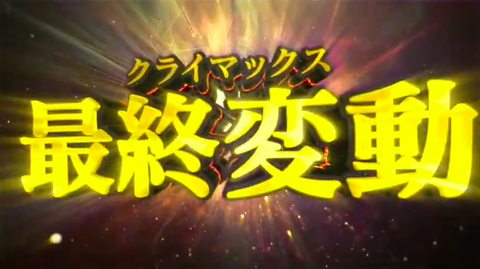 クライマックス
最終変動